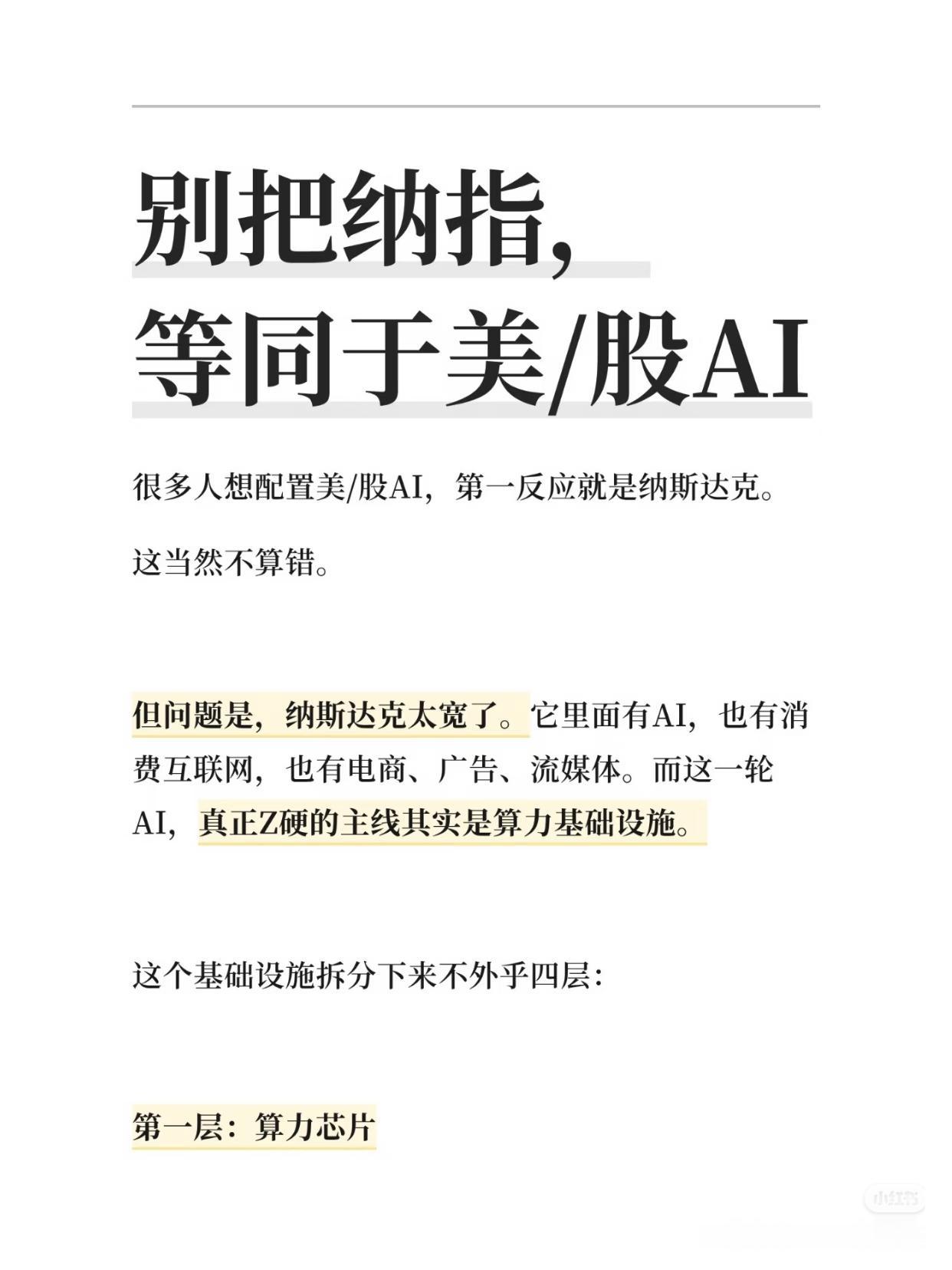 别把纳指，
等同于美/股AI

很多人想配置美/股AI，第一反应就是纳斯达克。

这当然不算错。

但问题是，纳斯达克太宽了。它里面有AI，也有消费互联网，也有电商、广告、流媒体。而这一轮AI，真正Z硬的主线其实是算力基础设施。

这个基础设施拆分下来不外乎四层：

第一层：算力芯片

小红书